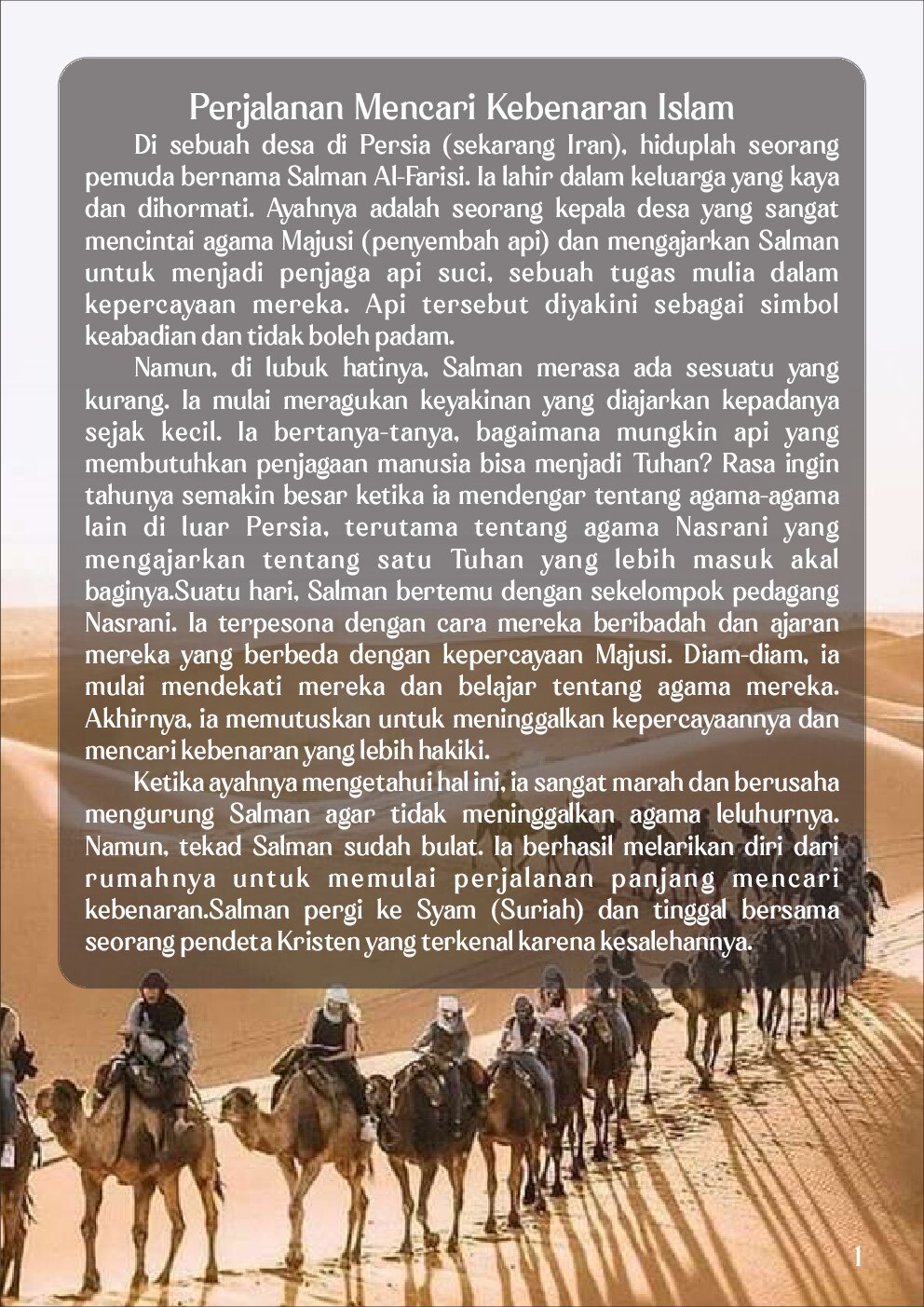 Perjalanan Mencari Kebenaran Islam

Di sebuah desa di Persia (sekarang Iran), hiduplah seorang pemuda bernama Salman Al-Farisi. Ia lahir dalam keluarga yang kaya dan dihormati. Ayahnya adalah seorang kepala desa yang sangat mencintai agama Majusi (penyembah api) dan mengajarkan Salman untuk menjadi penjaga api suci, sebuah tugas mulia dalam kepercayaan mereka. Api tersebut diyakini sebagai simbol keabadian dan tidak boleh padam.

Namun, di lubuk hatinya, Salman merasa ada sesuatu yang kurang. Ia mulai meragukan keyakinan yang diajarkan kepadanya sejak kecil. Ia bertanya-tanya, bagaimana mungkin api yang membutuhkan penjagaan manusia bisa menjadi Tuhan? Rasa ingin tahunya semakin besar ketika ia mendengar tentang agama-agama lain di luar Persia, terutama tentang agama Nasrani yang mengajarkan tentang satu Tuhan yang lebih masuk akal baginya.Suatu hari, Salman bertemu dengan sekelompok pedagang Nasrani. Ia terpesona dengan cara mereka beribadah dan ajaran mereka yang berbeda dengan kepercayaan Majusi. Diam-diam, ia mulai mendekati mereka dan belajar tentang agama mereka. Akhirnya, ia memutuskan untuk meninggalkan kepercayaannya dan mencari kebenaran yang lebih hakiki.

Ketika ayahnya mengetahui hal ini, ia sangat marah dan berusaha mengurung Salman agar tidak meninggalkan agama leluhurnya. Namun, tekad Salman sudah bulat. Ia berhasil melarikan diri dari rumahnya untuk memulai perjalanan panjang mencari kebenaran.Salman pergi ke Syam (Suriah) dan tinggal bersama seorang pendeta Kristen yang terkenal karena kesalehannya.

1